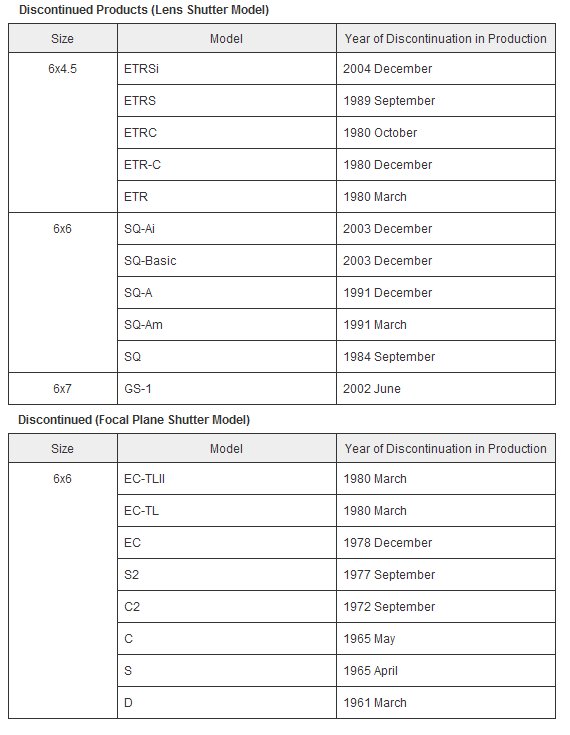 Discontinued Products (Lens Shutter Model)

| Size | Model | Year of Discontinuation in Production |
|---|---|---|
| 6x4.5 | ETRSi | 2004 December |
| | ETRS | 1989 September |
| | ETRC | 1980 October |
| | ETR-C | 1980 December |
| | ETR | 1980 March |
| 6x6 | SQ-Ai | 2003 December |
| | SQ-Basic | 2003 December |
| | SQ-A | 1991 December |
| | SQ-Am | 1991 March |
| | SQ | 1984 September |
| 6x7 | GS-1 | 2002 June |

Discontinued (Focal Plane Shutter Model)

| Size | Model | Year of Discontinuation in Production |
|---|---|---|
| 6x6 | EC-TLII | 1980 March |
| | EC-TL | 1980 March |
| | EC | 1978 December |
| | S2 | 1977 September |
| | C2 | 1972 September |
| | C | 1965 May |
| | S | 1965 April |
| | D | 1961 March |